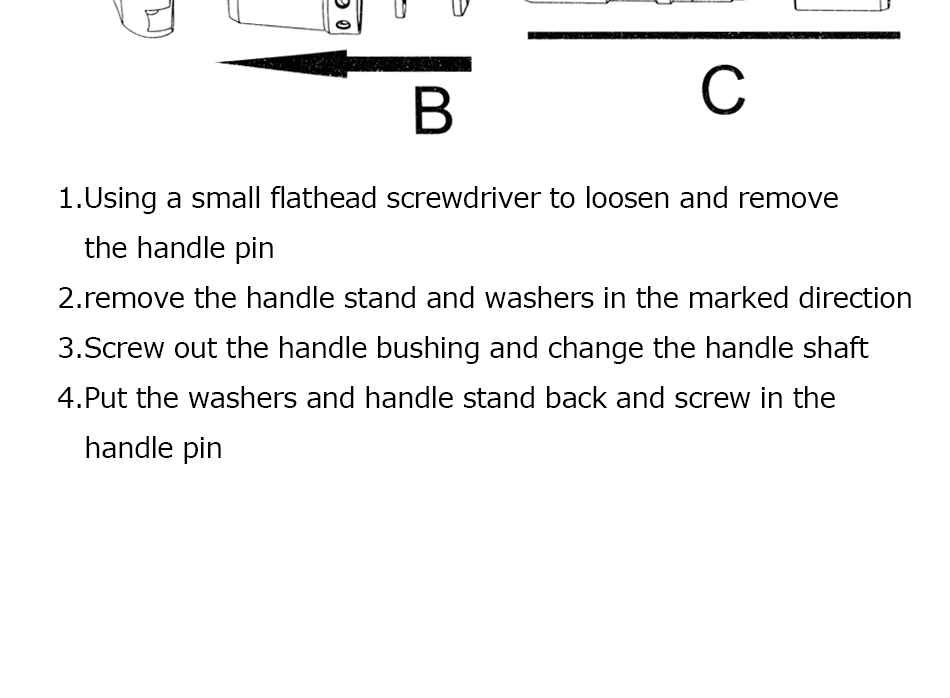 B

C

1.Using a small flathead screwdriver to loosen and remove the handle pin

2.remove the handle stand and washers in the marked direction

3.Screw out the handle bushing and change the handle shaft

4.Put the washers and handle stand back and screw in the handle pin